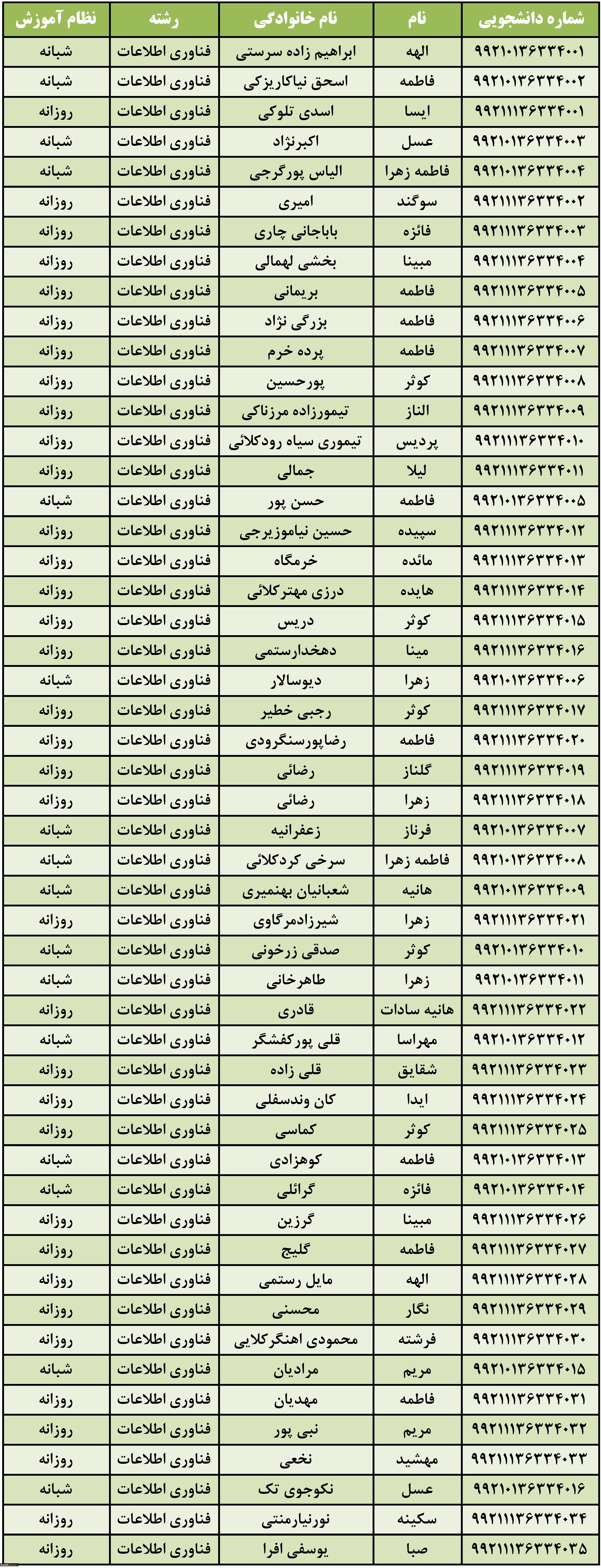 | شماره دانشجویی | نام | نام خانوادگی | رشته | نظام آموزش |
|---|---|---|---|---|
| ۹۹۲۱۰۱۳۶۳۳۴۰۰۱ | الهه | ابراهیم زاده سرستی | فناوری اطلاعات | شبانه |
| ۹۹۲۱۰۱۳۶۳۳۴۰۰۲ | فاطمه | اسحق نیاکاریزکی | فناوری اطلاعات | شبانه |
| ۹۹۲۱۱۱۳۶۳۳۴۰۰۱ | ایسا | اسدی تلوکی | فناوری اطلاعات | روزانه |
| ۹۹۲۱۰۱۳۶۳۳۴۰۰۳ | عسل | اکبرنژاد | فناوری اطلاعات | شبانه |
| ۹۹۲۱۰۱۳۶۳۳۴۰۰۴ | فاطمه زهرا | الیاس پورگرجی | فناوری اطلاعات | شبانه |
| ۹۹۲۱۱۱۳۶۳۳۴۰۰۲ | سوگند | امیری | فناوری اطلاعات | روزانه |
| ۹۹۲۱۱۱۳۶۳۳۴۰۰۳ | فائزه | باباجانی چاری | فناوری اطلاعات | روزانه |
| ۹۹۲۱۱۱۳۶۳۳۴۰۰۴ | مبینا | بخشی لهمالی | فناوری اطلاعات | روزانه |
| ۹۹۲۱۱۱۳۶۳۳۴۰۰۵ | فاطمه | بریمانی | فناوری اطلاعات | روزانه |
| ۹۹۲۱۱۱۳۶۳۳۴۰۰۶ | فاطمه | بزرگی نژاد | فناوری اطلاعات | روزانه |
| ۹۹۲۱۱۱۳۶۳۳۴۰۰۷ | فاطمه | پرده خرم | فناوری اطلاعات | روزانه |
| ۹۹۲۱۱۱۳۶۳۳۴۰۰۸ | کوثر | پورحسین | فناوری اطلاعات | روزانه |
| ۹۹۲۱۱۱۳۶۳۳۴۰۰۹ | الناز | تیمورزاده مرزناکی | فناوری اطلاعات | روزانه |
| ۹۹۲۱۱۱۳۶۳۳۴۰۱۰ | پردیس | تیموری سیاه رودکلائی | فناوری اطلاعات | روزانه |
| ۹۹۲۱۱۱۳۶۳۳۴۰۱۱ | لیلا | جمالی | فناوری اطلاعات | روزانه |
| ۹۹۲۱۰۱۳۶۳۳۴۰۰۵ | فاطمه | حسن پور | فناوری اطلاعات | شبانه |
| ۹۹۲۱۱۱۳۶۳۳۴۰۱۲ | سپیده | حسین نیاموزیرجی | فناوری اطلاعات | روزانه |
| ۹۹۲۱۱۱۳۶۳۳۴۰۱۳ | مائده | خرمگاه | فناوری اطلاعات | روزانه |
| ۹۹۲۱۱۱۳۶۳۳۴۰۱۴ | هایده | درزی مهترکلائی | فناوری اطلاعات | روزانه |
| ۹۹۲۱۱۱۳۶۳۳۴۰۱۵ | کوثر | دریس | فناوری اطلاعات | روزانه |
| ۹۹۲۱۱۱۳۶۳۳۴۰۱۶ | مینا | دهخدارستمی | فناوری اطلاعات | روزانه |
| ۹۹۲۱۰۱۳۶۳۳۴۰۰۶ | زهرا | دیوسالار | فناوری اطلاعات | شبانه |
| ۹۹۲۱۱۱۳۶۳۳۴۰۱۷ | کوثر | رجبی خطیر | فناوری اطلاعات | روزانه |
| ۹۹۲۱۱۱۳۶۳۳۴۰۲۰ | فاطمه | رضاپورسنگرودی | فناوری اطلاعات | روزانه |
| ۹۹۲۱۱۱۳۶۳۳۴۰۱۹ | گلناز | رضائی | فناوری اطلاعات | روزانه |
| ۹۹۲۱۱۱۳۶۳۳۴۰۱۸ | زهرا | رضائی | فناوری اطلاعات | روزانه |
| ۹۹۲۱۰۱۳۶۳۳۴۰۰۷ | فرناز | زعفرانیه | فناوری اطلاعات | شبانه |
| ۹۹۲۱۰۱۳۶۳۳۴۰۰۸ | فاطمه زهرا | سرخی کردکلائی | فناوری اطلاعات | شبانه |
| ۹۹۲۱۰۱۳۶۳۳۴۰۰۹ | هانیه | شعبانیان بهنمیری | فناوری اطلاعات | شبانه |
| ۹۹۲۱۱۱۳۶۳۳۴۰۲۱ | زهرا | شیرزادمرگاوی | فناوری اطلاعات | روزانه |
| ۹۹۲۱۰۱۳۶۳۳۴۰۱۰ | کوثر | صدقی زرخونی | فناوری اطلاعات | شبانه |
| ۹۹۲۱۰۱۳۶۳۳۴۰۱۱ | زهرا | طاهرخانی | فناوری اطلاعات | شبانه |
| ۹۹۲۱۱۱۳۶۳۳۴۰۲۲ | هانیه سادات | قادری | فناوری اطلاعات | روزانه |
| ۹۹۲۱۰۱۳۶۳۳۴۰۱۲ | مهراسا | قلی پورکفشگر | فناوری اطلاعات | شبانه |
| ۹۹۲۱۱۱۳۶۳۳۴۰۲۳ | شقایق | قلی زاده | فناوری اطلاعات | روزانه |
| ۹۹۲۱۱۱۳۶۳۳۴۰۲۴ | ایدا | کان وندسفلی | فناوری اطلاعات | روزانه |
| ۹۹۲۱۱۱۳۶۳۳۴۰۲۵ | کوثر | کماسی | فناوری اطلاعات | روزانه |
| ۹۹۲۱۰۱۳۶۳۳۴۰۱۳ | فاطمه | کوهزادی | فناوری اطلاعات | شبانه |
| ۹۹۲۱۰۱۳۶۳۳۴۰۱۴ | فائزه | گرائلی | فناوری اطلاعات | شبانه |
| ۹۹۲۱۱۱۳۶۳۳۴۰۲۶ | مبینا | گرزین | فناوری اطلاعات | روزانه |
| ۹۹۲۱۱۱۳۶۳۳۴۰۲۷ | فاطمه | گلیج | فناوری اطلاعات | روزانه |
| ۹۹۲۱۱۱۳۶۳۳۴۰۲۸ | الهه | مایل رستمی | فناوری اطلاعات | روزانه |
| ۹۹۲۱۱۱۳۶۳۳۴۰۲۹ | نگار | محسنی | فناوری اطلاعات | روزانه |
| ۹۹۲۱۱۱۳۶۳۳۴۰۳۰ | فرشته | محمودی اهنگرکلایی | فناوری اطلاعات | روزانه |
| ۹۹۲۱۰۱۳۶۳۳۴۰۱۵ | مریم | مرادیان | فناوری اطلاعات | شبانه |
| ۹۹۲۱۱۱۳۶۳۳۴۰۳۱ | فاطمه | مهدیان | فناوری اطلاعات | روزانه |
| ۹۹۲۱۱۱۳۶۳۳۴۰۳۲ | مریم | نبی پور | فناوری اطلاعات | روزانه |
| ۹۹۲۱۱۱۳۶۳۳۴۰۳۳ | مهشید | نخعی | فناوری اطلاعات | روزانه |
| ۹۹۲۱۰۱۳۶۳۳۴۰۱۶ | عسل | نکوجوی تک | فناوری اطلاعات | شبانه |
| ۹۹۲۱۱۱۳۶۳۳۴۰۳۴ | سکینه | نورنیارمنتی | فناوری اطلاعات | روزانه |
| ۹۹۲۱۱۱۳۶۳۳۴۰۳۵ | صبا | یوسفی افرا | فناوری اطلاعات | روزانه |